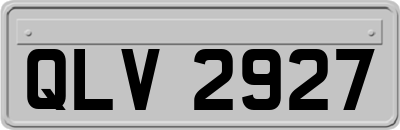 QLV 2927